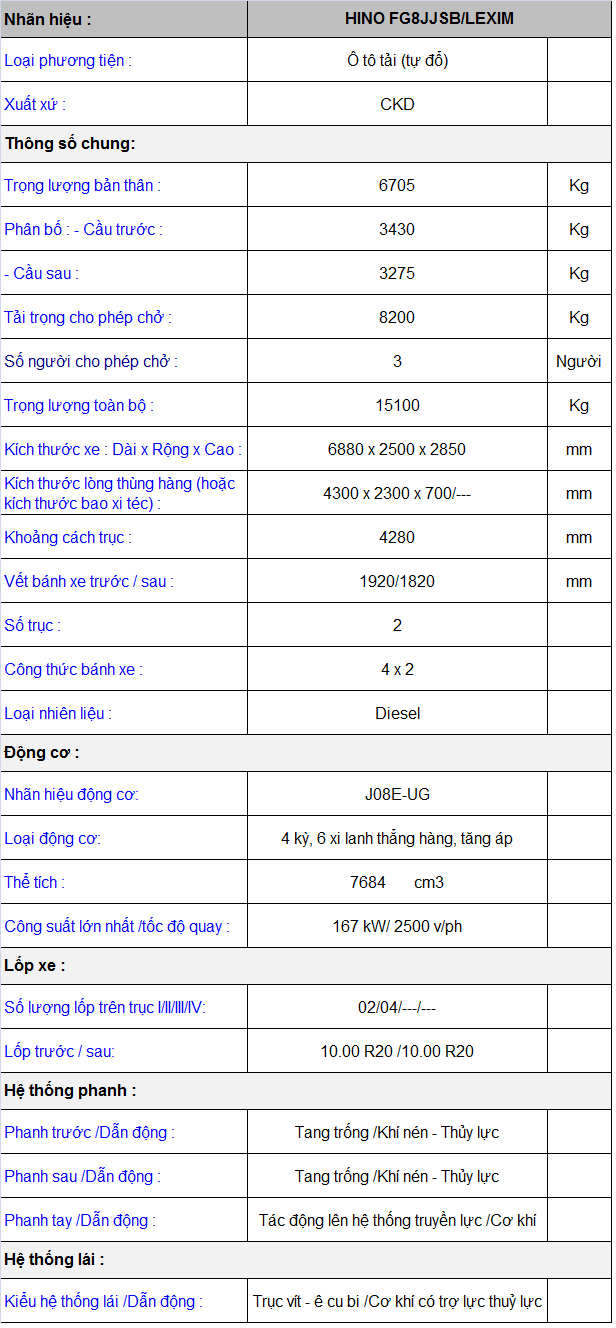 | Nhãn hiệu : | HINO FG8JJSB/LEXIM | |
|---|---|---|
| Loại phương tiện : | Ô tô tải (tự đổ) | |
| Xuất xứ : | CKD | |
| **Thông số chung:** | | |
| Trọng lượng bản thân : | 6705 | Kg |
| Phân bố : - Cầu trước : | 3430 | Kg |
| - Cầu sau : | 3275 | Kg |
| Tải trọng cho phép chở : | 8200 | Kg |
| Số người cho phép chở : | 3 | Người |
| Trọng lượng toàn bộ : | 15100 | Kg |
| Kích thước xe : Dài x Rộng x Cao : | 6880 x 2500 x 2850 | mm |
| Kích thước lòng thùng hàng (hoặc kích thước bao xi téc) : | 4300 x 2300 x 700/--- | mm |
| Khoảng cách trục : | 4280 | mm |
| Vết bánh xe trước / sau : | 1920/1820 | mm |
| Số trục : | 2 | |
| Công thức bánh xe : | 4 x 2 | |
| Loại nhiên liệu : | Diesel | |
| **Động cơ :** | | |
| Nhãn hiệu động cơ: | J08E-UG | |
| Loại động cơ: | 4 kỳ, 6 xi lanh thẳng hàng, tăng áp | |
| Thể tích : | 7684 cm3 | |
| Công suất lớn nhất /tốc độ quay : | 167 kW/ 2500 v/ph | |
| **Lốp xe :** | | |
| Số lượng lốp trên trục I/II/III/IV: | 02/04/---/--- | |
| Lốp trước / sau: | 10.00 R20 /10.00 R20 | |
| **Hệ thống phanh :** | | |
| Phanh trước /Dẫn động : | Tang trống /Khí nén - Thủy lực | |
| Phanh sau /Dẫn động : | Tang trống /Khí nén - Thủy lực | |
| Phanh tay /Dẫn động : | Tác động lên hệ thống truyền lực /Cơ khí | |
| **Hệ thống lái :** | | |
| Kiểu hệ thống lái /Dẫn động : | Trục vít - ê cu bi /Cơ khí có trợ lực thuỷ lực | |